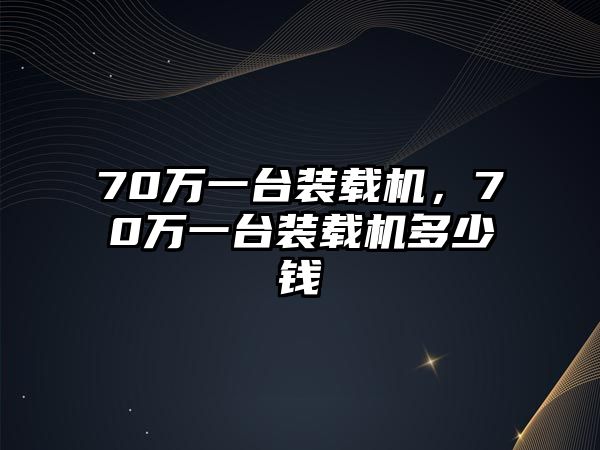 70万一台装载机，70万一台装载机多少钱